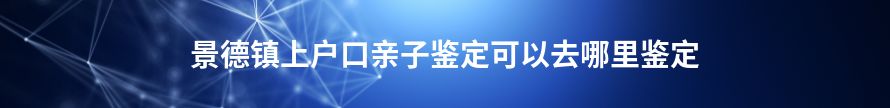 景德镇上户口亲子鉴定可以去哪里鉴定